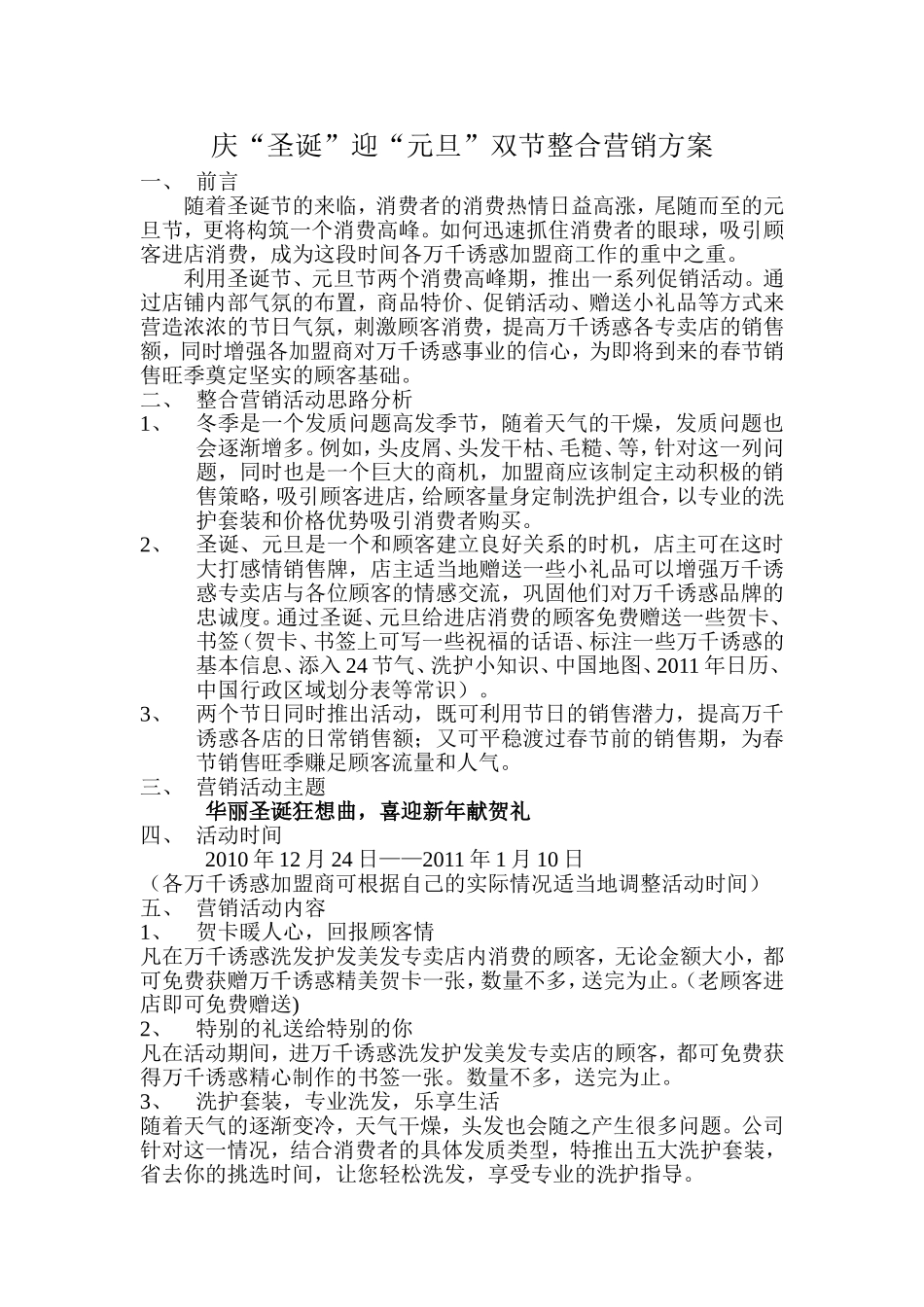 庆“圣诞”迎“元旦”双节整合营销方案

一、 前言

随着圣诞节的来临，消费者的消费热情日益高涨，尾随而至的元旦节，更将构筑一个消费高峰。如何迅速抓住消费者的眼球，吸引顾客进店消费，成为这段时间各万千诱惑加盟商工作的重中之重。

利用圣诞节、元旦节两个消费高峰期，推出一系列促销活动。通过店铺内部气氛的布置，商品特价、促销活动、赠送小礼品等方式来营造浓浓的节日气氛，刺激顾客消费，提高万千诱惑各专卖店的销售额，同时增强各加盟商对万千诱惑事业的信心，为即将到来的春节销售旺季奠定坚实的顾客基础。

二、 整合营销活动思路分析

1、 冬季是一个发质问题高发季节，随着天气的干燥，发质问题也会逐渐增多。例如，头皮屑、头发干枯、毛糙、等，针对这一列问题，同时也是一个巨大的商机，加盟商应该制定主动积极的销售策略，吸引顾客进店，给顾客量身定制洗护组合，以专业的洗护套装和价格优势吸引消费者购买。

2、 圣诞、元旦是一个和顾客建立良好关系的时机，店主可在这时大打感情销售牌，店主适当地赠送一些小礼品可以增强万千诱惑专卖店与各位顾客的情感交流，巩固他们对万千诱惑品牌的忠诚度。通过圣诞、元旦给进店消费的顾客免费赠送一些贺卡、书签（贺卡、书签上可写一些祝福的话语、标注一些万千诱惑的基本信息、添入24节气、洗护小知识、中国地图、2011年日历、中国行政区域划分表等常识）。

3、 两个节日同时推出活动，既可利用节日的销售潜力，提高万千诱惑各店的日常销售额；又可平稳渡过春节前的销售期，为春节销售旺季赚足顾客流量和人气。

三、 营销活动主题

华丽圣诞狂想曲，喜迎新年献贺礼

四、 活动时间

2010年12月24日——2011年1月10日

（各万千诱惑加盟商可根据自己的实际情况适当地调整活动时间）

五、 营销活动内容

1、 贺卡暖人心，回报顾客情

凡在万千诱惑洗发护发美发专卖店内消费的顾客，无论金额大小，都可免费获赠万千诱惑精美贺卡一张，数量不多，送完为止。(老顾客进店即可免费赠送)

2、 特别的礼送给特别的你

凡在活动期间，进万千诱惑洗发护发美发专卖店的顾客，都可免费获得万千诱惑精心制作的书签一张。数量不多，送完为止。

3、 洗护套装，专业洗发，乐享生活

随着天气的逐渐变冷，天气干燥，头发也会随之产生很多问题。公司针对这一情况，结合消费者的具体发质类型，特推出五大洗护套装，省去你的挑选时间，让您轻松洗发，享受专业的洗护指导。